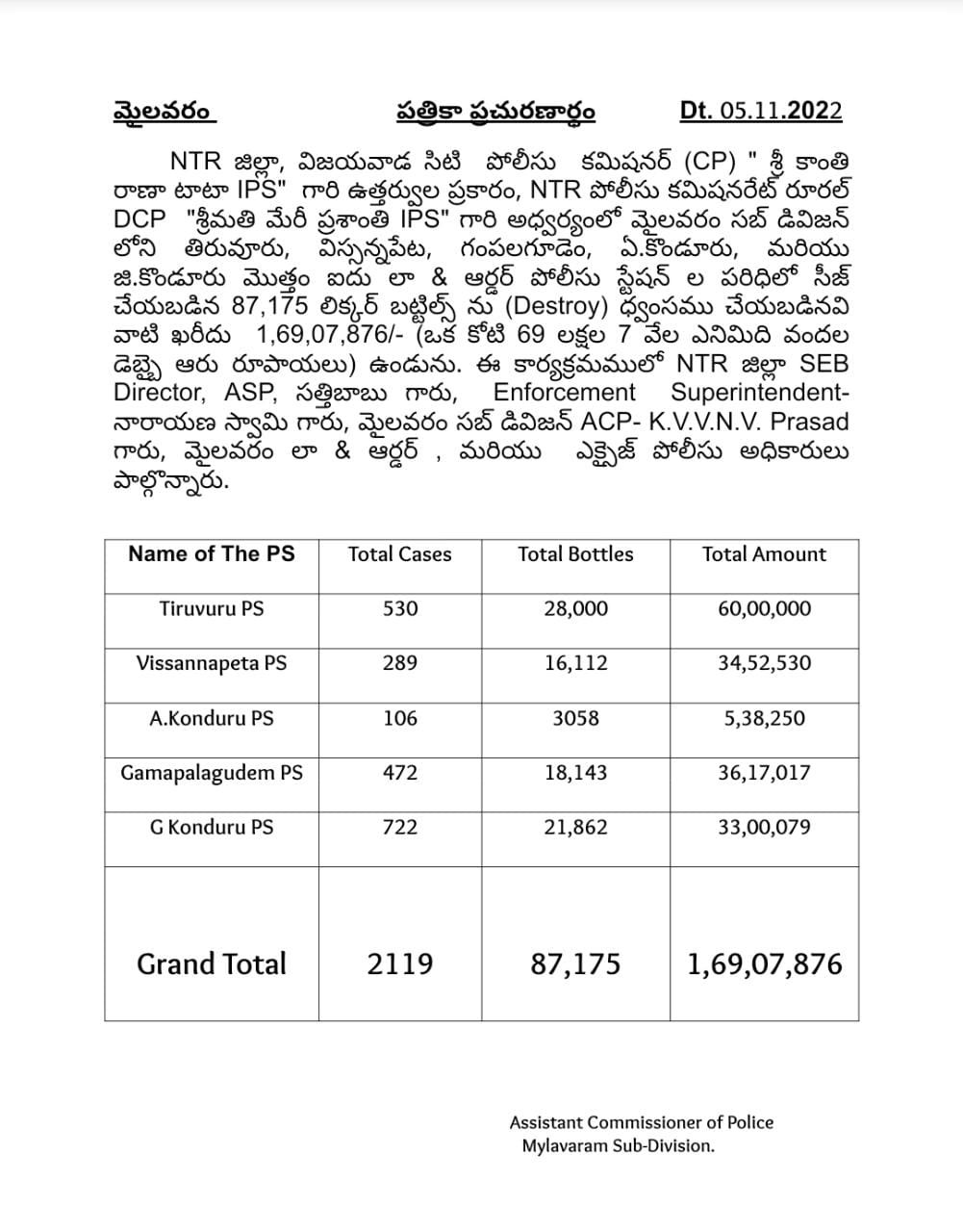 మైలవరం పత్రికా ప్రచురణార్థం Dt. 05.11.2022

NTR జిల్లా, విజయవాడ సిటి పోలీసు కమిషనర్ (CP) " శ్రీ కాంతి రాణా టాటా IPS" గారి ఉత్తర్వుల ప్రకారం, NTR పోలీసు కమిషనరేట్ రూరల్ DCP "శ్రీమతి మేరీ ప్రశాంతి IPS" గారి అధ్వర్యంలో మైలవరం సబ్ డివిజన్ లోని తిరువూరు, విస్సన్నపేట, గంపలగూడెం, ఏ.కొండూరు, మరియు జి.కొండూరు మొత్తం ఐదు లా & ఆర్డర్ పోలీసు స్టేషన్ ల పరిధిలో సీజ్ చేయబడిన 87,175 లిక్కర్ బట్టిల్స్ ను (Destroy) ధ్వంసము చేయబడినవి వాటి ఖరీదు 1,69,07,876/- (ఒక కోటి 69 లక్షల 7 వేల ఎనిమిది వందల డెబ్బై ఆరు రూపాయలు) ఉండును. ఈ కార్యక్రమములో NTR జిల్లా SEB Director, ASP, సత్తిబాబు గారు, Enforcement Superintendent- నారాయణ స్వామి గారు, మైలవరం సబ్ డివిజన్ ACP- K.V.V.N.V. Prasad గారు, మైలవరం లా & ఆర్డర్ , మరియు ఎక్సైజ్ పోలీసు అధికారులు పాల్గొన్నారు.

| Name of The PS | Total Cases | Total Bottles | Total Amount |
|---|---|---|---|
| Tiruvuru PS | 530 | 28,000 | 60,00,000 |
| Vissannapeta PS | 289 | 16,112 | 34,52,530 |
| A.Konduru PS | 106 | 3058 | 5,38,250 |
| Gamapalagudem PS | 472 | 18,143 | 36,17,017 |
| G Konduru PS | 722 | 21,862 | 33,00,079 |
| Grand Total | 2119 | 87,175 | 1,69,07,876 |

Assistant Commissioner of Police
Mylavaram Sub-Division.